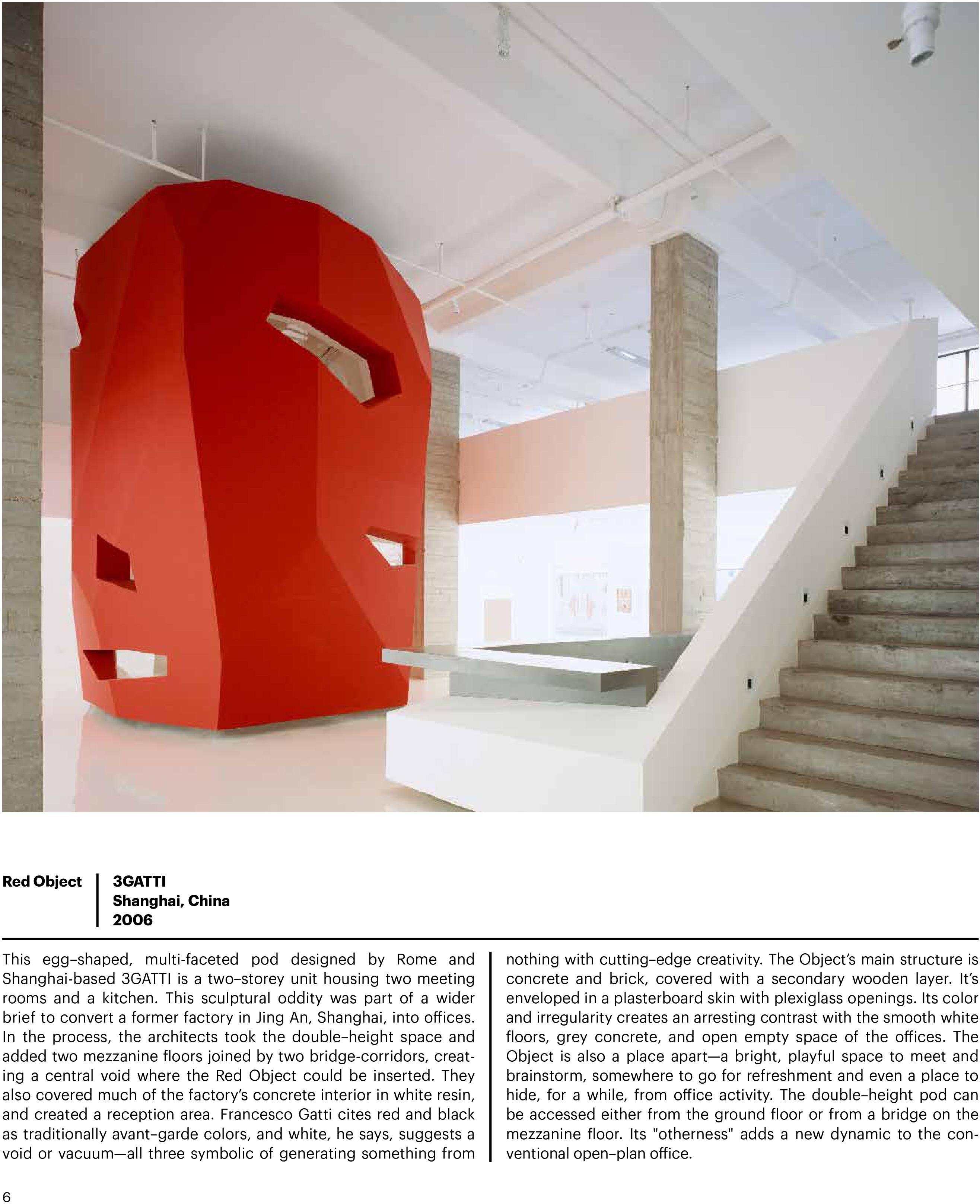 Red Object

3GATTI
Shanghai, China
2006

This egg–shaped, multi-faceted pod designed by Rome and Shanghai-based 3GATTI is a two–storey unit housing two meeting rooms and a kitchen. This sculptural oddity was part of a wider brief to convert a former factory in Jing An, Shanghai, into offices. In the process, the architects took the double–height space and added two mezzanine floors joined by two bridge-corridors, creating a central void where the Red Object could be inserted. They also covered much of the factory's concrete interior in white resin, and created a reception area. Francesco Gatti cites red and black as traditionally avant–garde colors, and white, he says, suggests a void or vacuum—all three symbolic of generating something from nothing with cutting–edge creativity. The Object's main structure is concrete and brick, covered with a secondary wooden layer. It's enveloped in a plasterboard skin with plexiglass openings. Its color and irregularity creates an arresting contrast with the smooth white floors, grey concrete, and open empty space of the offices. The Object is also a place apart—a bright, playful space to meet and brainstorm, somewhere to go for refreshment and even a place to hide, for a while, from office activity. The double–height pod can be accessed either from the ground floor or from a bridge on the mezzanine floor. Its "otherness" adds a new dynamic to the conventional open–plan office.

6